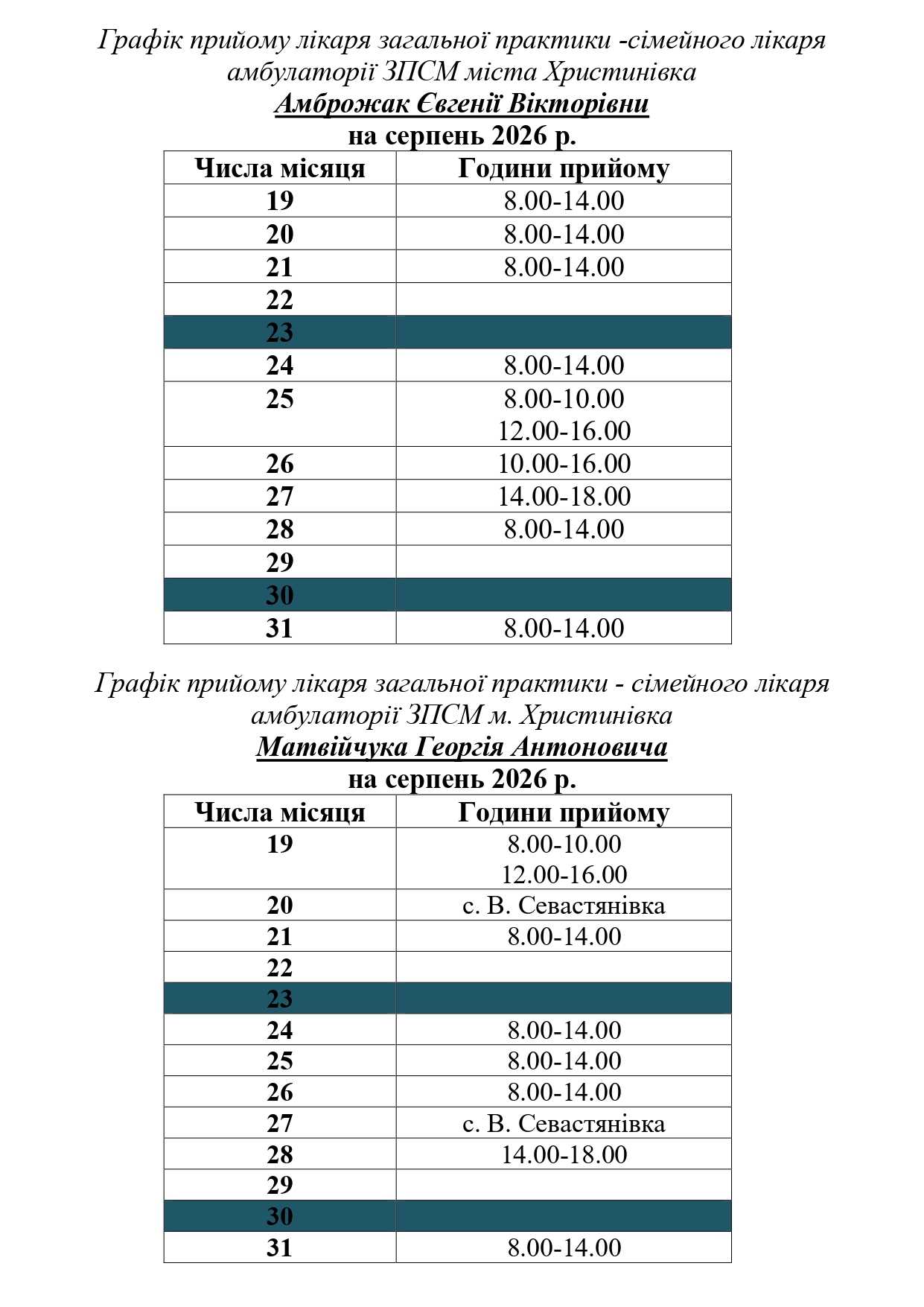 Графік прийому лікаря загальної практики -сімейного лікаря амбулаторії ЗПСМ міста Христинівка
Амброжак Євгенії Вікторівни
на серпень 2026 р.

| Числа місяця | Години прийому |
|---|---|
| 19 | 8.00-14.00 |
| 20 | 8.00-14.00 |
| 21 | 8.00-14.00 |
| 22 | |
| 23 | |
| 24 | 8.00-14.00 |
| 25 | 8.00-10.00 12.00-16.00 |
| 26 | 10.00-16.00 |
| 27 | 14.00-18.00 |
| 28 | 8.00-14.00 |
| 29 | |
| 30 | |
| 31 | 8.00-14.00 |

Графік прийому лікаря загальної практики - сімейного лікаря амбулаторії ЗПСМ м. Христинівка
Матвійчука Георгія Антоновича
на серпень 2026 р.

| Числа місяця | Години прийому |
|---|---|
| 19 | 8.00-10.00 12.00-16.00 |
| 20 | с. В. Севастянівка |
| 21 | 8.00-14.00 |
| 22 | |
| 23 | |
| 24 | 8.00-14.00 |
| 25 | 8.00-14.00 |
| 26 | 8.00-14.00 |
| 27 | с. В. Севастянівка |
| 28 | 14.00-18.00 |
| 29 | |
| 30 | |
| 31 | 8.00-14.00 |